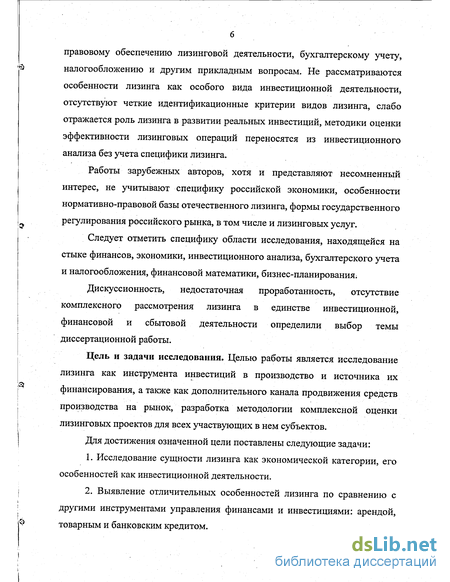 6

правовому обеспечению лизинговой деятельности, бухгалтерскому учету, налогообложению и другим прикладным вопросам. Не рассматриваются особенности лизинга как особого вида инвестиционной деятельности, отсутствуют четкие идентификационные критерии видов лизинга, слабо отражается роль лизинга в развитии реальных инвестиций, методики оценки эффективности лизинговых операций переносятся из инвестиционного анализа без учета специфики лизинга.

Работы зарубежных авторов, хотя и представляют несомненный интерес, не учитывают специфику российской экономики, особенности нормативно-правовой базы отечественного лизинга, формы государственного регулирования российского рынка, в том числе и лизинговых услуг.

Следует отметить специфику области исследования, находящейся на стыке финансов, экономики, инвестиционного анализа, бухгалтерского учета и налогообложения, финансовой математики, бизнес-планирования.

Дискуссионность, недостаточная проработанность, отсутствие комплексного рассмотрения лизинга в единстве инвестиционной, финансовой и сбытовой деятельности определили выбор темы диссертационной работы.

Цель и задачи исследования. Целью работы является исследование лизинга как инструмента инвестиций в производство и источника их финансирования, а также как дополнительного канала продвижения средств производства на рынок, разработка методологии комплексной оценки лизинговых проектов для всех участвующих в нем субъектов.

Для достижения означенной цели поставлены следующие задачи:

1. Исследование сущности лизинга как экономической категории, его особенностей как инвестиционной деятельности.

2. Выявление отличительных особенностей лизинга по сравнению с другими инструментами управления финансами и инвестициями: арендой, товарным и банковским кредитом.

dsLib.net
библиотека диссертаций